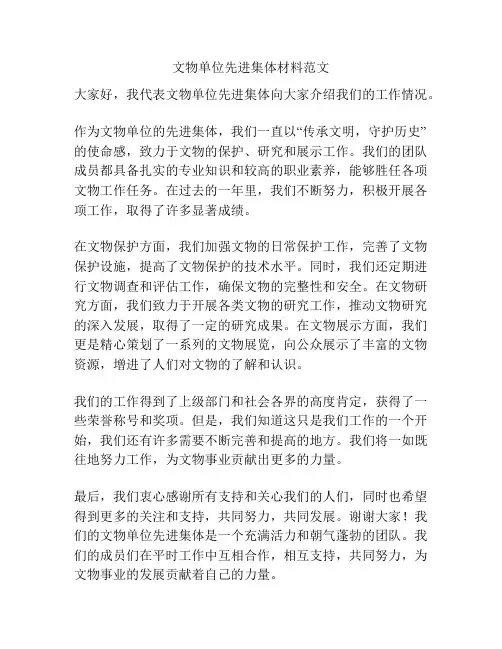 文物单位先进集体材料范文

大家好，我代表文物单位先进集体向大家介绍我们的工作情况。

作为文物单位的先进集体，我们一直以“传承文明，守护历史”的使命感，致力于文物的保护、研究和展示工作。我们的团队成员都具备扎实的专业知识和较高的职业素养，能够胜任各项文物工作任务。在过去的一年里，我们不断努力，积极开展各项工作，取得了许多显著成绩。

在文物保护方面，我们加强文物的日常保护工作，完善了文物保护设施，提高了文物保护的技术水平。同时，我们还定期进行文物调查和评估工作，确保文物的完整性和安全。在文物研究方面，我们致力于开展各类文物的研究工作，推动文物研究的深入发展，取得了一定的研究成果。在文物展示方面，我们更是精心策划了一系列的文物展览，向公众展示了丰富的文物资源，增进了人们对文物的了解和认识。

我们的工作得到了上级部门和社会各界的高度肯定，获得了一些荣誉称号和奖项。但是，我们知道这只是我们工作的一个开始，我们还有许多需要不断完善和提高的地方。我们将一如既往地努力工作，为文物事业贡献出更多的力量。

最后，我们衷心感谢所有支持和关心我们的人们，同时也希望得到更多的关注和支持，共同努力，共同发展。谢谢大家！我们的文物单位先进集体是一个充满活力和朝气蓬勃的团队。我们的成员们在平时工作中互相合作，相互支持，共同努力，为文物事业的发展贡献着自己的力量。